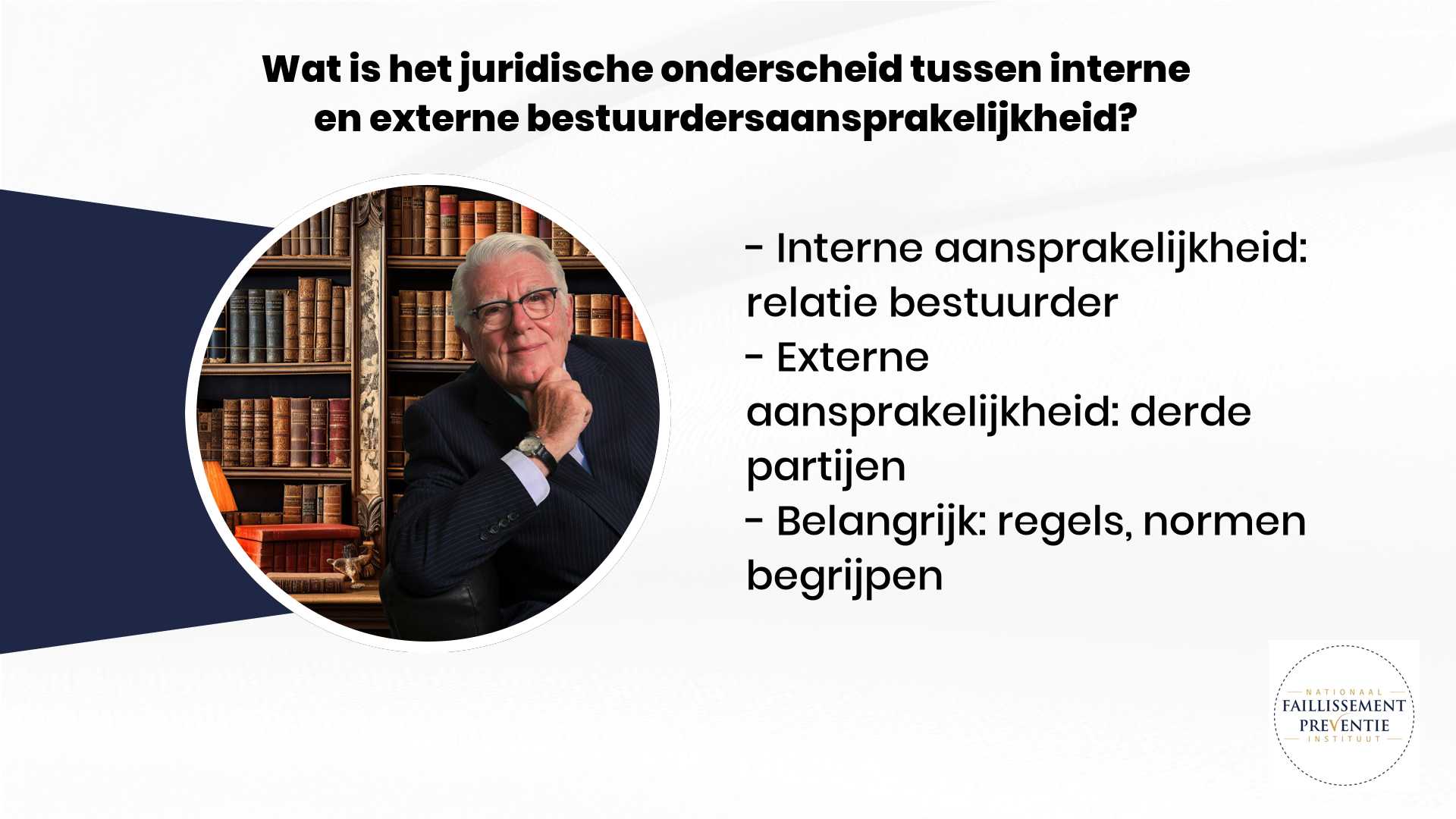 Wat is het juridische onderscheid tussen interne en externe bestuurdersaansprakelijkheid?

- Interne aansprakelijkheid: relatie bestuurder
- Externe aansprakelijkheid: derde partijen
- Belangrijk: regels, normen begrijpen

NATIONAAL
FAILLISSEMENT
PREVENTIE
INSTITUUT